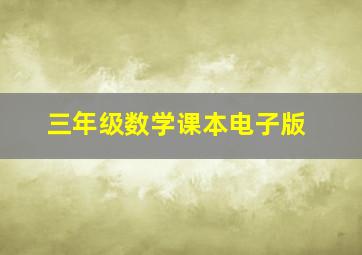 三年级数学课本电子版